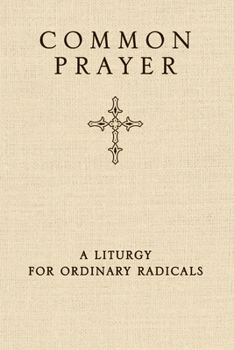 COMMON
PRAYER

A LITURGY
FOR ORDINARY RADICALS